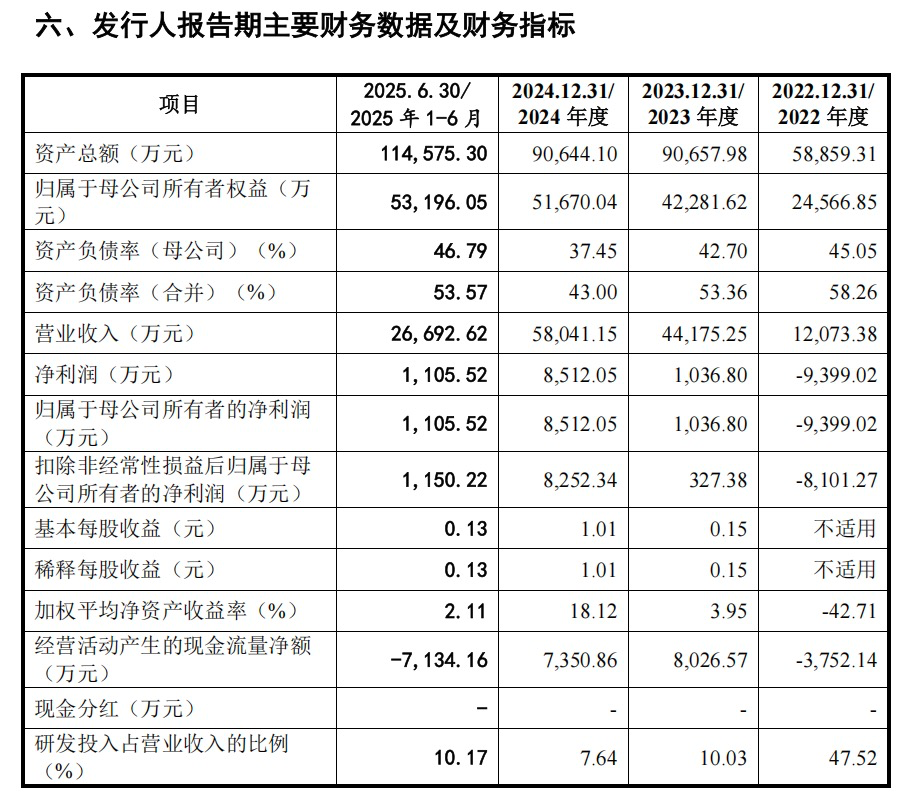 六、发行人报告期主要财务数据及财务指标

| 项目 | 2025.6.30/ 2025 年 1-6 月 | 2024.12.31/ 2024 年度 | 2023.12.31/ 2023 年度 | 2022.12.31/ 2022 年度 |
|---|---|---|---|---|
| 资产总额（万元） | 114,575.30 | 90,644.10 | 90,657.98 | 58,859.31 |
| 归属于母公司所有者权益（万元） | 53,196.05 | 51,670.04 | 42,281.62 | 24,566.85 |
| 资产负债率（母公司）（%） | 46.79 | 37.45 | 42.70 | 45.05 |
| 资产负债率（合并）（%） | 53.57 | 43.00 | 53.36 | 58.26 |
| 营业收入（万元） | 26,692.62 | 58,041.15 | 44,175.25 | 12,073.38 |
| 净利润（万元） | 1,105.52 | 8,512.05 | 1,036.80 | -9,399.02 |
| 归属于母公司所有者的净利润（万元） | 1,105.52 | 8,512.05 | 1,036.80 | -9,399.02 |
| 扣除非经常性损益后归属于母公司所有者的净利润（万元） | 1,150.22 | 8,252.34 | 327.38 | -8,101.27 |
| 基本每股收益（元） | 0.13 | 1.01 | 0.15 | 不适用 |
| 稀释每股收益（元） | 0.13 | 1.01 | 0.15 | 不适用 |
| 加权平均净资产收益率（%） | 2.11 | 18.12 | 3.95 | -42.71 |
| 经营活动产生的现金流量净额（万元） | -7,134.16 | 7,350.86 | 8,026.57 | -3,752.14 |
| 现金分红（万元） | - | - | - | - |
| 研发投入占营业收入的比例（%） | 10.17 | 7.64 | 10.03 | 47.52 |